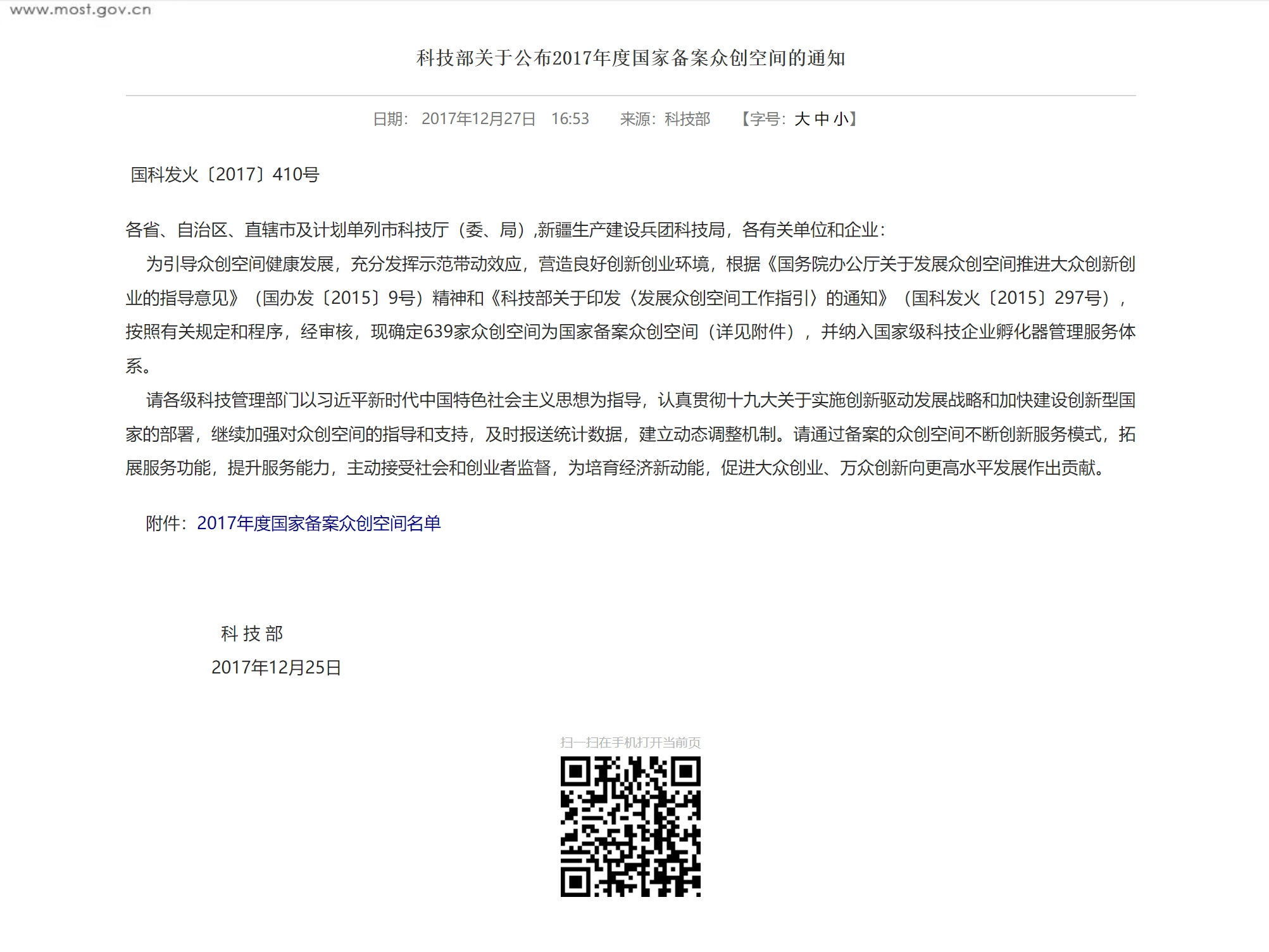 www.most.gov.cn

科技部关于公布2017年度国家备案众创空间的通知

日期：2017年12月27日 16:53 来源：科技部 【字号：大 中 小】

国科发火〔2017〕410号

各省、自治区、直辖市及计划单列市科技厅（委、局）,新疆生产建设兵团科技局，各有关单位和企业：

为引导众创空间健康发展，充分发挥示范带动效应，营造良好创新创业环境，根据《国务院办公厅关于发展众创空间推进大众创新创业的指导意见》（国办发〔2015〕9号）精神和《科技部关于印发〈发展众创空间工作指引〉的通知》（国科发火〔2015〕297号），按照有关规定和程序，经审核，现确定639家众创空间为国家备案众创空间（详见附件），并纳入国家级科技企业孵化器管理服务体系。

请各级科技管理部门以习近平新时代中国特色社会主义思想为指导，认真贯彻十九大关于实施创新驱动发展战略和加快建设创新型国家的部署，继续加强对众创空间的指导和支持，及时报送统计数据，建立动态调整机制。请通过备案的众创空间不断创新服务模式，拓展服务功能，提升服务能力，主动接受社会和创业者监督，为培育经济新动能，促进大众创业、万众创新向更高水平发展作出贡献。

附件：2017年度国家备案众创空间名单

科 技 部
2017年12月25日

扫一扫在手机打开当前页